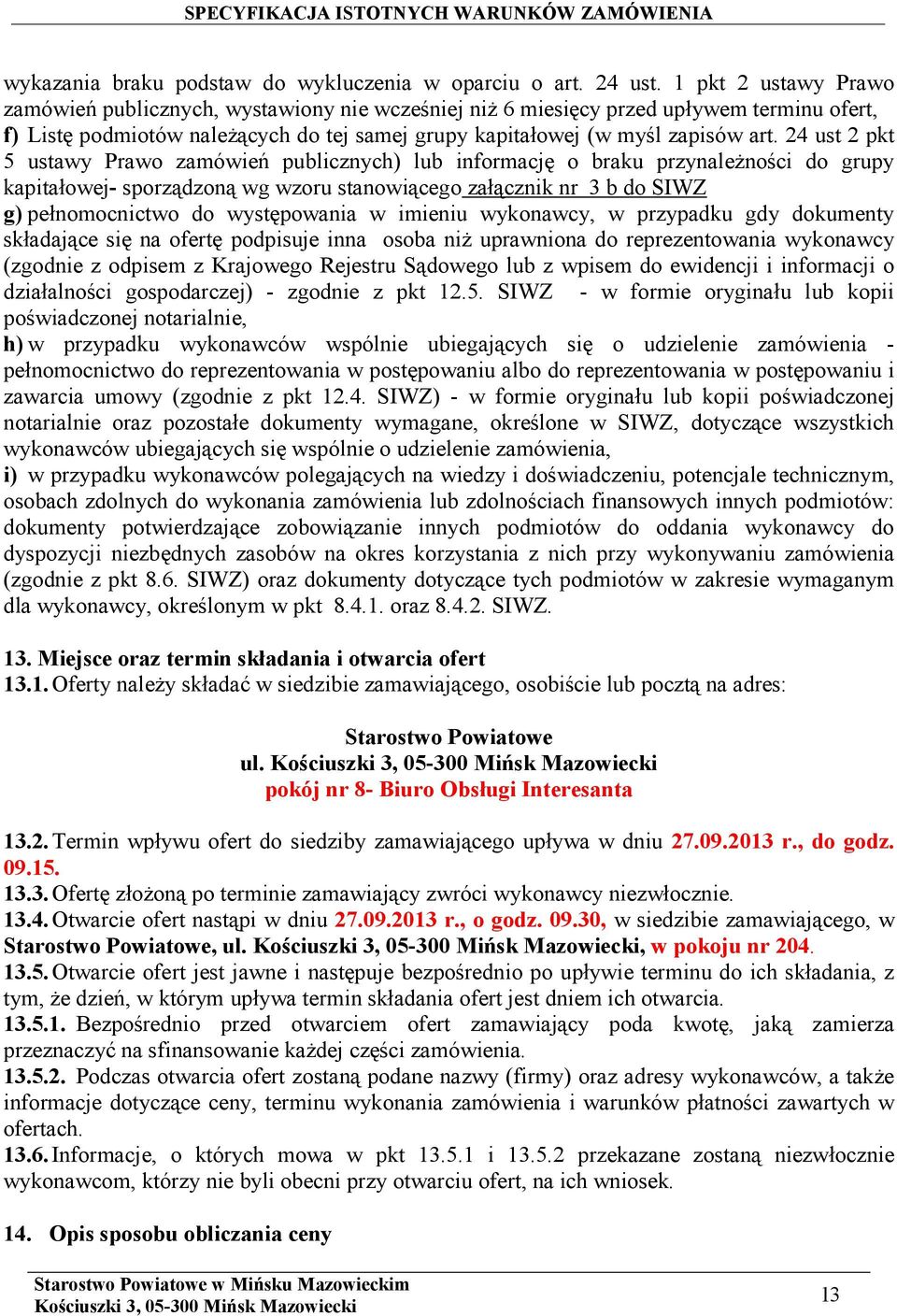 SPECYFIKACJA ISTOTNYCH WARUNKÓW ZAMÓWIENIA

wykazania braku podstaw do wykluczenia w oparciu o art. 24 ust. 1 pkt 2 ustawy Prawo zamówień publicznych, wystawiony nie wcześniej niż 6 miesięcy przed upływem terminu ofert,
f) Listę podmiotów należących do tej samej grupy kapitałowej (w myśl zapisów art. 24 ust 2 pkt 5 ustawy Prawo zamówień publicznych) lub informację o braku przynależności do grupy kapitałowej- sporządzoną wg wzoru stanowiącego załącznik nr 3 b do SIWZ
g) pełnomocnictwo do występowania w imieniu wykonawcy, w przypadku gdy dokumenty składające się na ofertę podpisuje inna osoba niż uprawniona do reprezentowania wykonawcy (zgodnie z odpisem z Krajowego Rejestru Sądowego lub z wpisem do ewidencji i informacji o działalności gospodarczej) - zgodnie z pkt 12.5. SIWZ - w formie oryginału lub kopii poświadczonej notarialnie,
h) w przypadku wykonawców wspólnie ubiegających się o udzielenie zamówienia - pełnomocnictwo do reprezentowania w postępowaniu albo do reprezentowania w postępowaniu i zawarcia umowy (zgodnie z pkt 12.4. SIWZ) - w formie oryginału lub kopii poświadczonej notarialnie oraz pozostałe dokumenty wymagane, określone w SIWZ, dotyczące wszystkich wykonawców ubiegających się wspólnie o udzielenie zamówienia,
i) w przypadku wykonawców polegających na wiedzy i doświadczeniu, potencjale technicznym, osobach zdolnych do wykonania zamówienia lub zdolnościach finansowych innych podmiotów: dokumenty potwierdzające zobowiązanie innych podmiotów do oddania wykonawcy do dyspozycji niezbędnych zasobów na okres korzystania z nich przy wykonywaniu zamówienia (zgodnie z pkt 8.6. SIWZ) oraz dokumenty dotyczące tych podmiotów w zakresie wymaganym dla wykonawcy, określonym w pkt 8.4.1. oraz 8.4.2. SIWZ.

13. Miejsce oraz termin składania i otwarcia ofert
13.1. Oferty należy składać w siedzibie zamawiającego, osobiście lub pocztą na adres:

Starostwo Powiatowe
ul. Kościuszki 3, 05-300 Mińsk Mazowiecki
pokój nr 8- Biuro Obsługi Interesanta

13.2. Termin wpływu ofert do siedziby zamawiającego upływa w dniu 27.09.2013 r., do godz. 09.15.
13.3. Ofertę złożoną po terminie zamawiający zwróci wykonawcy niezwłocznie.
13.4. Otwarcie ofert nastąpi w dniu 27.09.2013 r., o godz. 09.30, w siedzibie zamawiającego, w Starostwo Powiatowe, ul. Kościuszki 3, 05-300 Mińsk Mazowiecki, w pokoju nr 204.
13.5. Otwarcie ofert jest jawne i następuje bezpośrednio po upływie terminu do ich składania, z tym, że dzień, w którym upływa termin składania ofert jest dniem ich otwarcia.
13.5.1. Bezpośrednio przed otwarciem ofert zamawiający poda kwotę, jaką zamierza przeznaczyć na sfinansowanie każdej części zamówienia.
13.5.2. Podczas otwarcia ofert zostaną podane nazwy (firmy) oraz adresy wykonawców, a także informacje dotyczące ceny, terminu wykonania zamówienia i warunków płatności zawartych w ofertach.
13.6. Informacje, o których mowa w pkt 13.5.1 i 13.5.2 przekazane zostaną niezwłocznie wykonawcom, którzy nie byli obecni przy otwarciu ofert, na ich wniosek.

14. Opis sposobu obliczania ceny

Starostwo Powiatowe w Mińsku Mazowieckim
Kościuszki 3, 05-300 Mińsk Mazowiecki
13